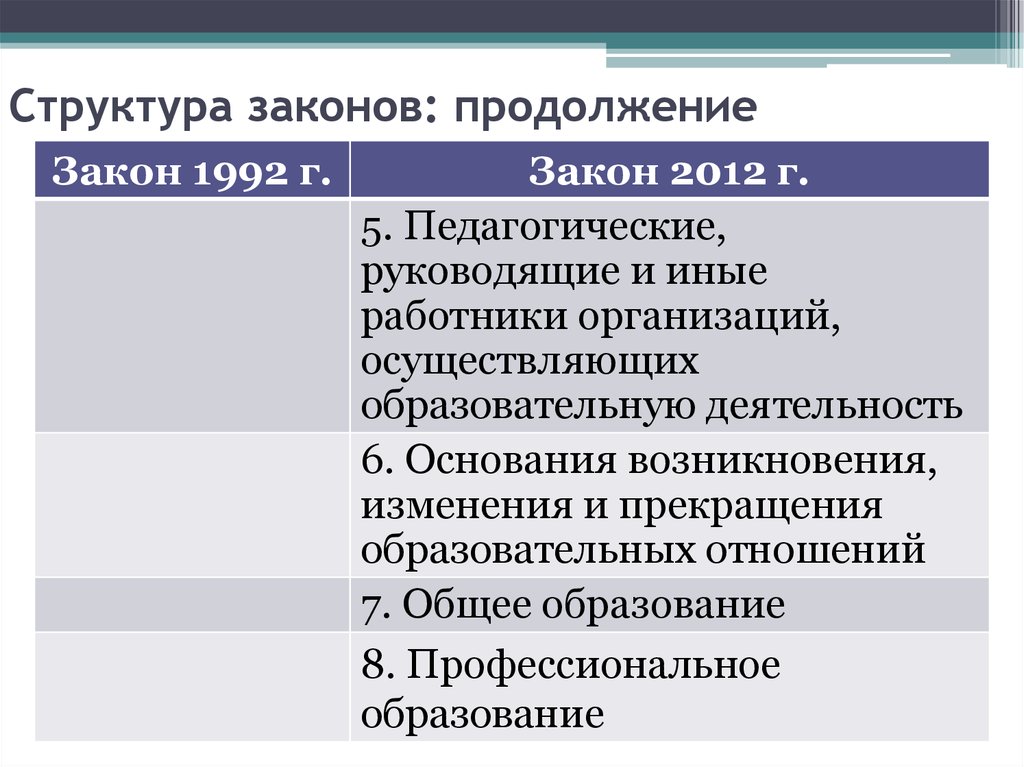 Структура законов: продолжение

| Закон 1992 г. | Закон 2012 г. |
|---|---|
| | 5. Педагогические, руководящие и иные работники организаций, осуществляющих образовательную деятельность |
| | 6. Основания возникновения, изменения и прекращения образовательных отношений |
| | 7. Общее образование |
| | 8. Профессиональное образование |